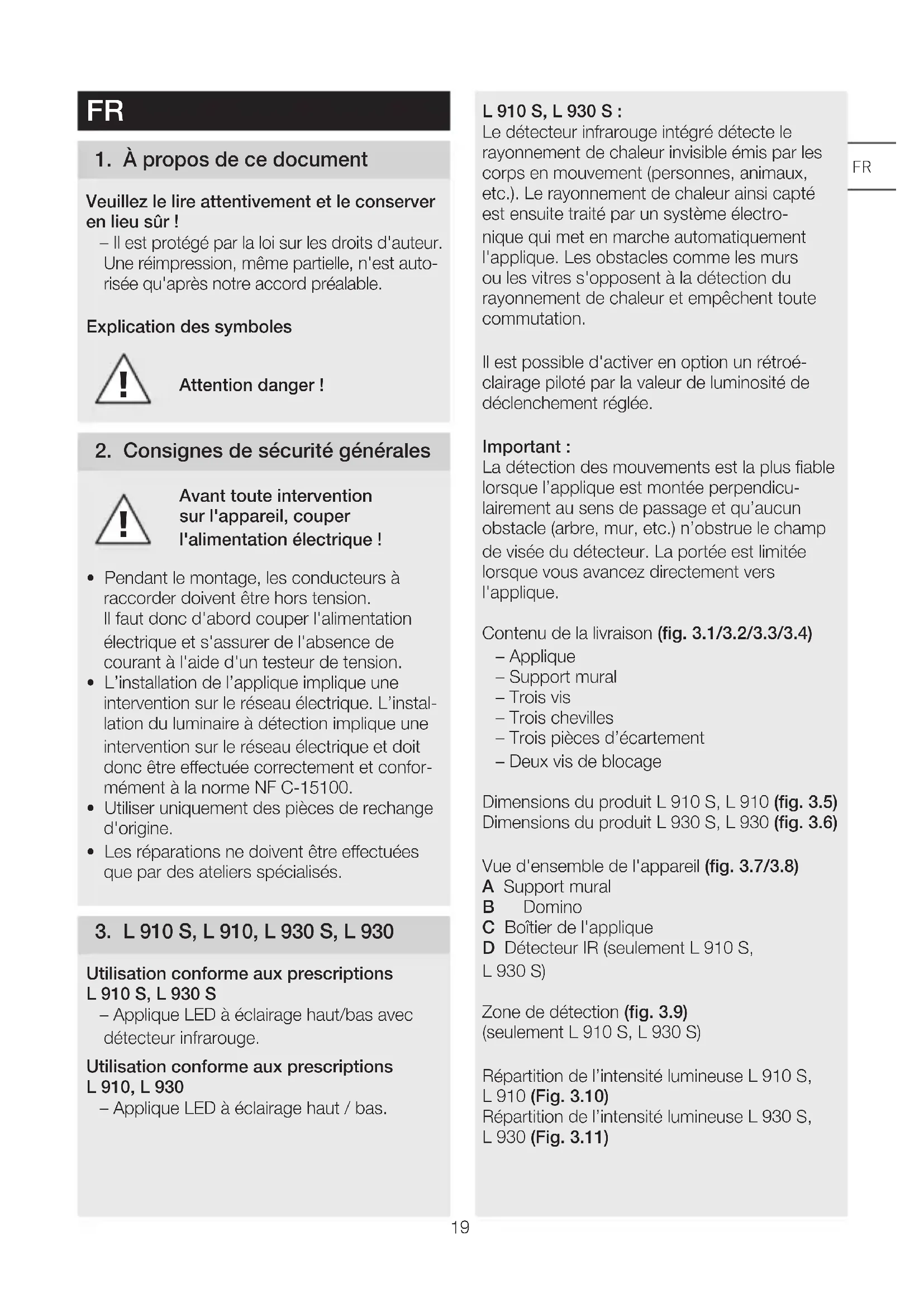 FR

1. À propos de ce document

Veuillez le lire attentivement et le conserver en lieu sûr !
– Il est protégé par la loi sur les droits d'auteur. Une réimpression, même partielle, n'est autorisée qu'après notre accord préalable.

Explication des symboles

Attention danger !

2. Consignes de sécurité générales

Avant toute intervention sur l'appareil, couper l'alimentation électrique !

• Pendant le montage, les conducteurs à raccorder doivent être hors tension. Il faut donc d'abord couper l'alimentation électrique et s'assurer de l'absence de courant à l'aide d'un testeur de tension.
• L'installation de l'applique implique une intervention sur le réseau électrique. L'installation du luminaire à détection implique une intervention sur le réseau électrique et doit donc être effectuée correctement et conformément à la norme NF C-15100.
• Utiliser uniquement des pièces de rechange d'origine.
• Les réparations ne doivent être effectuées que par des ateliers spécialisés.

3. L 910 S, L 910, L 930 S, L 930

Utilisation conforme aux prescriptions L 910 S, L 930 S
– Applique LED à éclairage haut/bas avec détecteur infrarouge.

Utilisation conforme aux prescriptions L 910, L 930
– Applique LED à éclairage haut / bas.

L 910 S, L 930 S :
Le détecteur infrarouge intégré détecte le rayonnement de chaleur invisible émis par les corps en mouvement (personnes, animaux, etc.). Le rayonnement de chaleur ainsi capté est ensuite traité par un système électronique qui met en marche automatiquement l'applique. Les obstacles comme les murs ou les vitres s'opposent à la détection du rayonnement de chaleur et empêchent toute commutation.

Il est possible d'activer en option un rétroéclairage piloté par la valeur de luminosité de déclenchement réglée.

Important :
La détection des mouvements est la plus fiable lorsque l'applique est montée perpendiculairement au sens de passage et qu'aucun obstacle (arbre, mur, etc.) n'obstrue le champ de visée du détecteur. La portée est limitée lorsque vous avancez directement vers l'applique.

Contenu de la livraison (fig. 3.1/3.2/3.3/3.4)
– Applique
– Support mural
– Trois vis
– Trois chevilles
– Trois pièces d'écartement
– Deux vis de blocage

Dimensions du produit L 910 S, L 910 (fig. 3.5)
Dimensions du produit L 930 S, L 930 (fig. 3.6)

Vue d'ensemble de l'appareil (fig. 3.7/3.8)
A Support mural
B Domino
C Boîtier de l'applique
D Détecteur IR (seulement L 910 S, L 930 S)

Zone de détection (fig. 3.9)
(seulement L 910 S, L 930 S)

Répartition de l'intensité lumineuse L 910 S, L 910 (Fig. 3.10)
Répartition de l'intensité lumineuse L 930 S, L 930 (Fig. 3.11)

FR

19